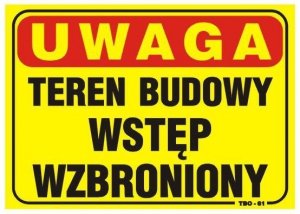 UWAGA

TEREN BUDOWY
WSTĘP
WZBRONIONY

TBO - 01